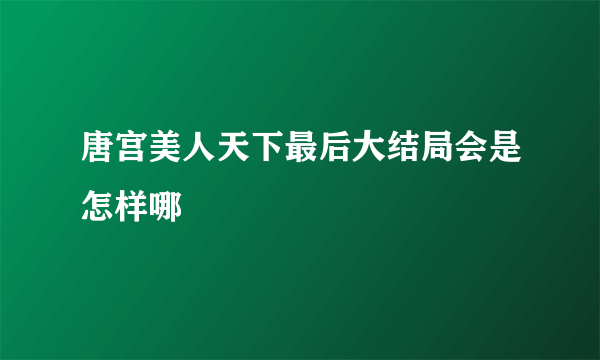 唐宫美人天下最后大结局会是怎样哪